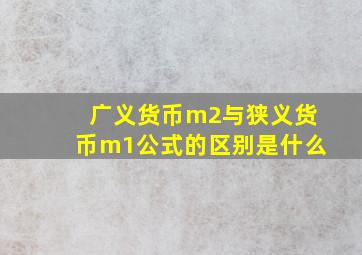 广义货币m2与狭义货币m1公式的区别是什么